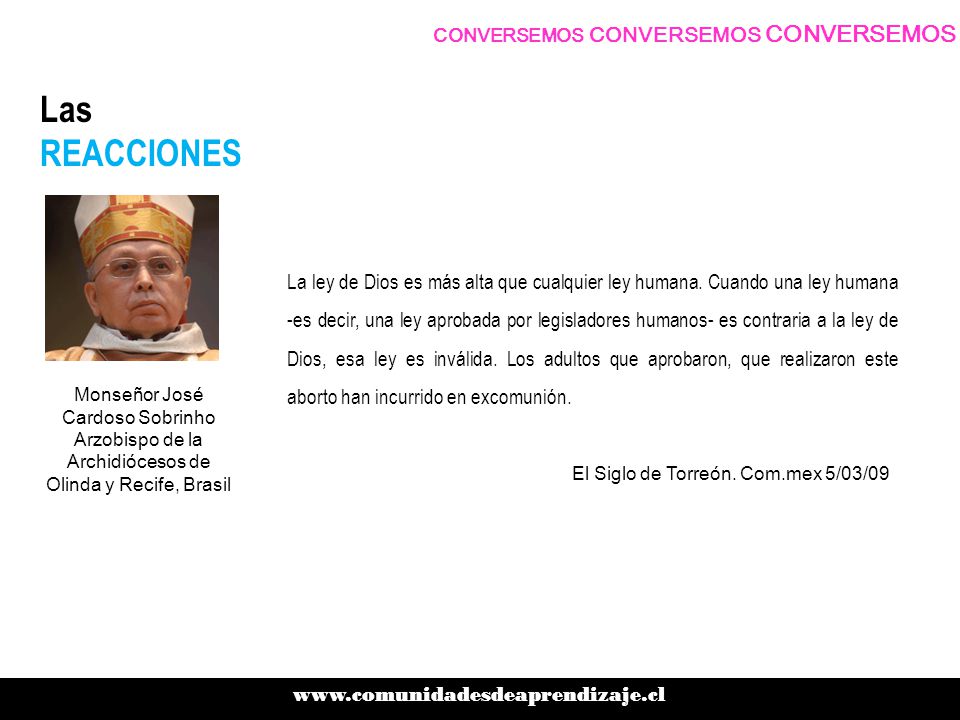 CONVERSEMOS CONVERSEMOS CONVERSEMOS

Las
REACCIONES

Monseñor José Cardoso Sobrinho Arzobispo de la Archidiócesos de Olinda y Recife, Brasil

La ley de Dios es más alta que cualquier ley humana. Cuando una ley humana -es decir, una ley aprobada por legisladores humanos- es contraria a la ley de Dios, esa ley es inválida. Los adultos que aprobaron, que realizaron este aborto han incurrido en excomunión.

El Siglo de Torreón. Com.mex 5/03/09

www.comunidadesdeaprendizaje.cl